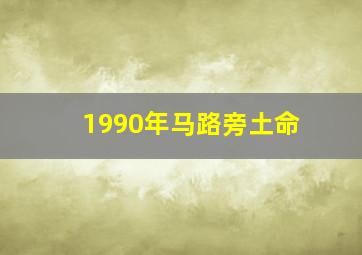 1990年马路旁土命